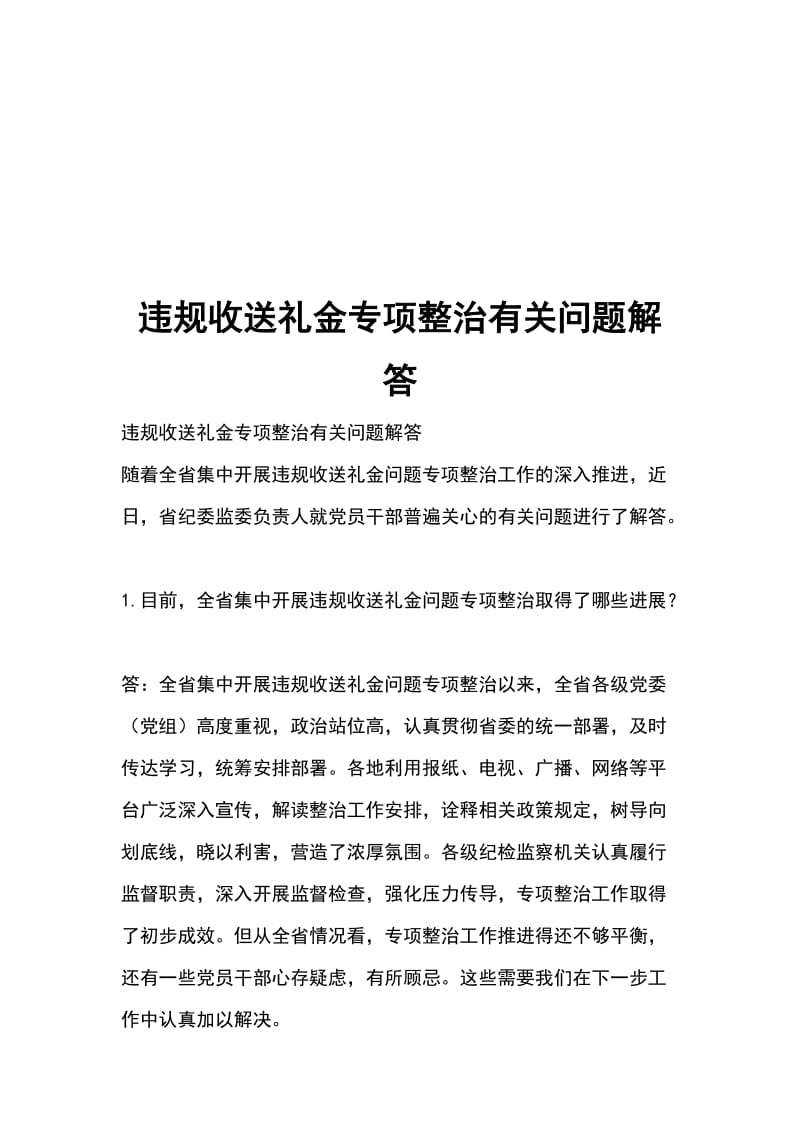 违规收送礼金专项整治有关问题解答

违规收送礼金专项整治有关问题解答

随着全省集中开展违规收送礼金问题专项整治工作的深入推进，近日，省纪委监委负责人就党员干部普遍关心的有关问题进行了解答。

1.目前，全省集中开展违规收送礼金问题专项整治取得了哪些进展？

答：全省集中开展违规收送礼金问题专项整治以来，全省各级党委（党组）高度重视，政治站位高，认真贯彻省委的统一部署，及时传达学习，统筹安排部署。各地利用报纸、电视、广播、网络等平台广泛深入宣传，解读整治工作安排，诠释相关政策规定，树导向划底线，晓以利害，营造了浓厚氛围。各级纪检监察机关认真履行监督职责，深入开展监督检查，强化压力传导，专项整治工作取得了初步成效。但从全省情况看，专项整治工作推进得还不够平衡，还有一些党员干部心存疑虑，有所顾忌。这些需要我们在下一步工作中认真加以解决。